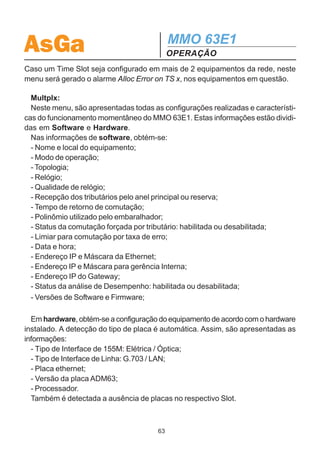 AsGa

MMO 63E1
OPERAÇÃO

Caso um Time Slot seja configurado em mais de 2 equipamentos da rede, neste menu será gerado o alarme Alloc Error on TS x, nos equipamentos em questão.

Multplx:
Neste menu, são apresentadas todas as configurações realizadas e características do funcionamento momentâneo do MMO 63E1. Estas informações estão divididas em Software e Hardware.
Nas informações de software, obtém-se:
- Nome e local do equipamento;
- Modo de operação;
- Topologia;
- Relógio;
- Qualidade de relógio;
- Recepção dos tributários pelo anel principal ou reserva;
- Tempo de retorno de comutação;
- Polinômio utilizado pelo embaralhador;
- Status da comutação forçada por tributário: habilitada ou desabilitada;
- Limiar para comutação por taxa de erro;
- Data e hora;
- Endereço IP e Máscara da Ethernet;
- Endereço IP e Máscara para gerência Interna;
- Endereço IP do Gateway;
- Status da análise de Desempenho: habilitada ou desabilitada;
- Versões de Software e Firmware;

Em hardware, obtém-se a configuração do equipamento de acordo com o hardware instalado. A detecção do tipo de placa é automática. Assim, são apresentadas as informações:
- Tipo de Interface de 155M: Elétrica / Óptica;
- Tipo de Interface de Linha: G.703 / LAN;
- Placa ethernet;
- Versão da placa ADM63;
- Processador.
Também é detectada a ausência de placas no respectivo Slot.

63